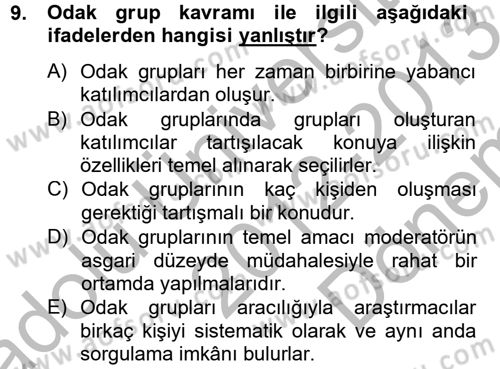 9. Odak grup kavramı ile ilgili aşağıdaki ifadelerden hangisi yanlıştır?

A) Odak grupları her zaman birbirine yabancı katılımcılardan oluşur.

B) Odak gruplarında grupları oluşturan katılımcılar tartışılacak konuya ilişkin özellikleri temel alınarak seçilirler.

C) Odak gruplarının kaç kişiden oluşması gerektiği tartışmalı bir konudur.

D) Odak gruplarının temel amacı moderatörün asgari düzeyde müdahalesiyle rahat bir ortamda yapılmalarıdır.

E) Odak grupları aracılığıyla araştırmacılar birkaç kişiyi sistematik olarak ve aynı anda sorgulama imkânı bulurlar.

www.aofsoru.com
Anadolu Üniversitesi 2012-2013 Dönem